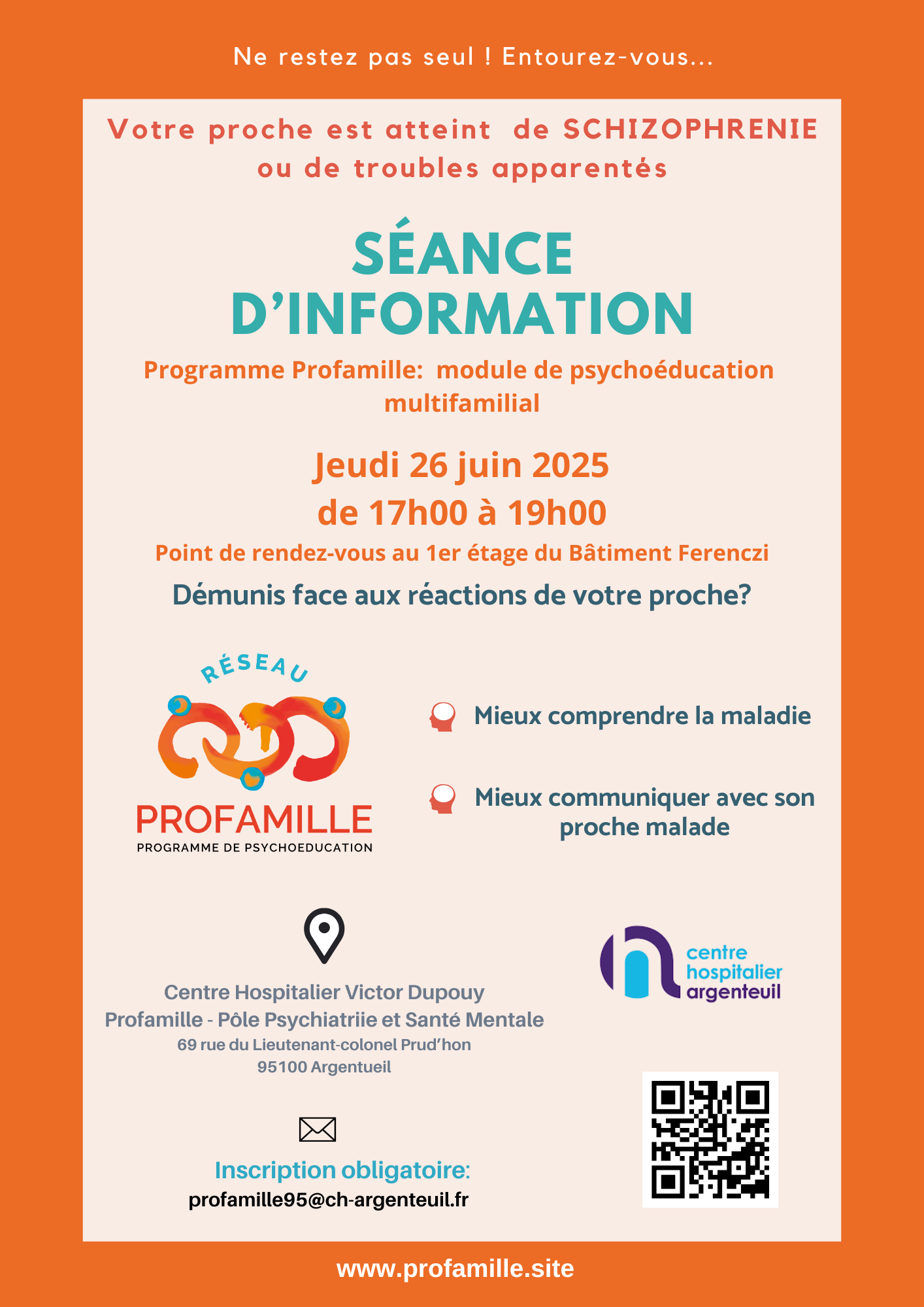 Ne restez pas seul ! Entourez-vous...

Votre proche est atteint de SCHIZOPHRENIE ou de troubles apparentés

SÉANCE D'INFORMATION

Programme Profamille: module de psychoéducation multifamilial

Jeudi 26 juin 2025
de 17h00 à 19h00

Point de rendez-vous au 1er étage du Bâtiment Ferenczi

Démunis face aux réactions de votre proche?

RÉSEAU
PROFAMILLE
PROGRAMME DE PSYCHOEDUCATION

Mieux comprendre la maladie

Mieux communiquer avec son proche malade

Centre Hospitalier Victor Dupouy
Profamille - Pôle Psychiatriie et Santé Mentale
69 rue du Lieutenant-colonel Prud'hon
95100 Argentueil

centre hospitalier argenteuil

Inscription obligatoire:
profamille95@ch-argenteuil.fr

www.profamille.site